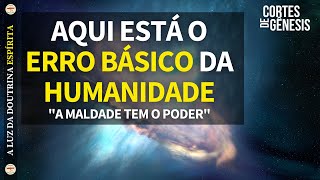 A LUZ DA DOUTRINA ESPÍRITA

CORTES DE GÊNESIS

AQUI ESTÁ O ERRO BÁSICO DA HUMANIDADE

"A MALDADE TEM O PODER"